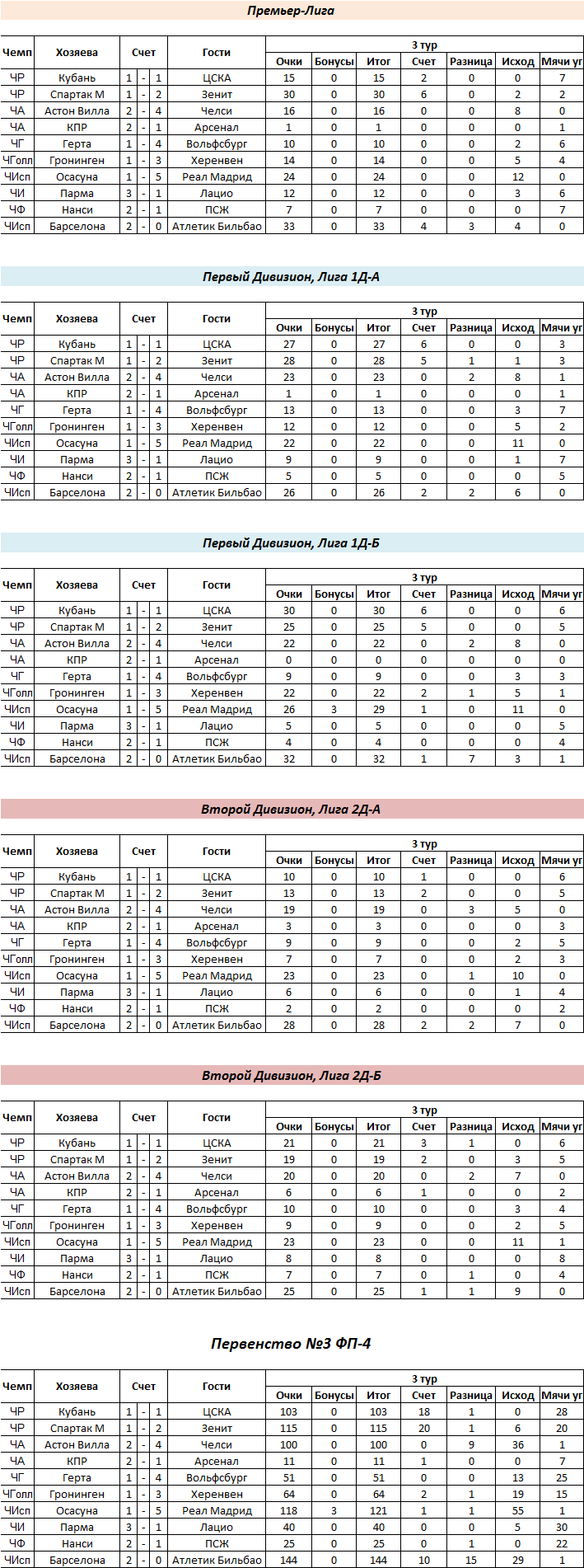 Премьер-Лига

| Чемп | Хозяева | Счет | | | Гости | 3 тур | | | | | | |
|---|---|---|---|---|---|---|---|---|---|---|---|---|
| | | | | | | Очки | Бонусы | Итог | Счет | Разница | Исход | Мячи уг |
| ЧР | Кубань | 1 | - | 1 | ЦСКА | 15 | 0 | 15 | 2 | 0 | 0 | 7 |
| ЧР | Спартак М | 1 | - | 2 | Зенит | 30 | 0 | 30 | 6 | 0 | 2 | 2 |
| ЧА | Астон Вилла | 2 | - | 4 | Челси | 16 | 0 | 16 | 0 | 0 | 8 | 0 |
| ЧА | КПР | 2 | - | 1 | Арсенал | 1 | 0 | 1 | 0 | 0 | 0 | 1 |
| ЧГ | Герта | 1 | - | 4 | Вольфсбург | 10 | 0 | 10 | 0 | 0 | 2 | 6 |
| ЧГолл | Гронинген | 1 | - | 3 | Херенвен | 14 | 0 | 14 | 0 | 0 | 5 | 4 |
| ЧИсп | Осасуна | 1 | - | 5 | Реал Мадрид | 24 | 0 | 24 | 0 | 0 | 12 | 0 |
| ЧИ | Парма | 3 | - | 1 | Лацио | 12 | 0 | 12 | 0 | 0 | 3 | 6 |
| ЧФ | Нанси | 2 | - | 1 | ПСЖ | 7 | 0 | 7 | 0 | 0 | 0 | 7 |
| ЧИсп | Барселона | 2 | - | 0 | Атлетик Бильбао | 33 | 0 | 33 | 4 | 3 | 4 | 0 |

Первый Дивизион, Лига 1Д-А

| Чемп | Хозяева | Счет | | | Гости | 3 тур | | | | | | |
|---|---|---|---|---|---|---|---|---|---|---|---|---|
| | | | | | | Очки | Бонусы | Итог | Счет | Разница | Исход | Мячи уг |
| ЧР | Кубань | 1 | - | 1 | ЦСКА | 27 | 0 | 27 | 6 | 0 | 0 | 3 |
| ЧР | Спартак М | 1 | - | 2 | Зенит | 28 | 0 | 28 | 5 | 1 | 1 | 3 |
| ЧА | Астон Вилла | 2 | - | 4 | Челси | 23 | 0 | 23 | 0 | 2 | 8 | 1 |
| ЧА | КПР | 2 | - | 1 | Арсенал | 1 | 0 | 1 | 0 | 0 | 0 | 1 |
| ЧГ | Герта | 1 | - | 4 | Вольфсбург | 13 | 0 | 13 | 0 | 0 | 3 | 7 |
| ЧГолл | Гронинген | 1 | - | 3 | Херенвен | 12 | 0 | 12 | 0 | 0 | 5 | 2 |
| ЧИсп | Осасуна | 1 | - | 5 | Реал Мадрид | 22 | 0 | 22 | 0 | 0 | 11 | 0 |
| ЧИ | Парма | 3 | - | 1 | Лацио | 9 | 0 | 9 | 0 | 0 | 1 | 7 |
| ЧФ | Нанси | 2 | - | 1 | ПСЖ | 5 | 0 | 5 | 0 | 0 | 0 | 5 |
| ЧИсп | Барселона | 2 | - | 0 | Атлетик Бильбао | 26 | 0 | 26 | 2 | 2 | 6 | 0 |

Первый Дивизион, Лига 1Д-Б

| Чемп | Хозяева | Счет | | | Гости | 3 тур | | | | | | |
|---|---|---|---|---|---|---|---|---|---|---|---|---|
| | | | | | | Очки | Бонусы | Итог | Счет | Разница | Исход | Мячи уг |
| ЧР | Кубань | 1 | - | 1 | ЦСКА | 30 | 0 | 30 | 6 | 0 | 0 | 6 |
| ЧР | Спартак М | 1 | - | 2 | Зенит | 25 | 0 | 25 | 5 | 0 | 0 | 5 |
| ЧА | Астон Вилла | 2 | - | 4 | Челси | 22 | 0 | 22 | 0 | 2 | 8 | 0 |
| ЧА | КПР | 2 | - | 1 | Арсенал | 0 | 0 | 0 | 0 | 0 | 0 | 0 |
| ЧГ | Герта | 1 | - | 4 | Вольфсбург | 9 | 0 | 9 | 0 | 0 | 3 | 3 |
| ЧГолл | Гронинген | 1 | - | 3 | Херенвен | 22 | 0 | 22 | 2 | 1 | 5 | 1 |
| ЧИсп | Осасуна | 1 | - | 5 | Реал Мадрид | 26 | 3 | 29 | 1 | 0 | 11 | 0 |
| ЧИ | Парма | 3 | - | 1 | Лацио | 5 | 0 | 5 | 0 | 0 | 0 | 5 |
| ЧФ | Нанси | 2 | - | 1 | ПСЖ | 4 | 0 | 4 | 0 | 0 | 0 | 4 |
| ЧИсп | Барселона | 2 | - | 0 | Атлетик Бильбао | 32 | 0 | 32 | 1 | 7 | 3 | 1 |

Второй Дивизион, Лига 2Д-А

| Чемп | Хозяева | Счет | | | Гости | 3 тур | | | | | | |
|---|---|---|---|---|---|---|---|---|---|---|---|---|
| | | | | | | Очки | Бонусы | Итог | Счет | Разница | Исход | Мячи уг |
| ЧР | Кубань | 1 | - | 1 | ЦСКА | 10 | 0 | 10 | 1 | 0 | 0 | 6 |
| ЧР | Спартак М | 1 | - | 2 | Зенит | 13 | 0 | 13 | 2 | 0 | 0 | 5 |
| ЧА | Астон Вилла | 2 | - | 4 | Челси | 19 | 0 | 19 | 0 | 3 | 5 | 0 |
| ЧА | КПР | 2 | - | 1 | Арсенал | 3 | 0 | 3 | 0 | 0 | 0 | 3 |
| ЧГ | Герта | 1 | - | 4 | Вольфсбург | 9 | 0 | 9 | 0 | 0 | 2 | 5 |
| ЧГолл | Гронинген | 1 | - | 3 | Херенвен | 7 | 0 | 7 | 0 | 0 | 2 | 3 |
| ЧИсп | Осасуна | 1 | - | 5 | Реал Мадрид | 23 | 0 | 23 | 0 | 1 | 10 | 0 |
| ЧИ | Парма | 3 | - | 1 | Лацио | 6 | 0 | 6 | 0 | 0 | 1 | 4 |
| ЧФ | Нанси | 2 | - | 1 | ПСЖ | 2 | 0 | 2 | 0 | 0 | 0 | 2 |
| ЧИсп | Барселона | 2 | - | 0 | Атлетик Бильбао | 28 | 0 | 28 | 2 | 2 | 7 | 0 |

Второй Дивизион, Лига 2Д-Б

| Чемп | Хозяева | Счет | | | Гости | 3 тур | | | | | | |
|---|---|---|---|---|---|---|---|---|---|---|---|---|
| | | | | | | Очки | Бонусы | Итог | Счет | Разница | Исход | Мячи уг |
| ЧР | Кубань | 1 | - | 1 | ЦСКА | 21 | 0 | 21 | 3 | 1 | 0 | 6 |
| ЧР | Спартак М | 1 | - | 2 | Зенит | 19 | 0 | 19 | 2 | 0 | 3 | 5 |
| ЧА | Астон Вилла | 2 | - | 4 | Челси | 20 | 0 | 20 | 0 | 2 | 7 | 0 |
| ЧА | КПР | 2 | - | 1 | Арсенал | 6 | 0 | 6 | 1 | 0 | 0 | 2 |
| ЧГ | Герта | 1 | - | 4 | Вольфсбург | 10 | 0 | 10 | 0 | 0 | 3 | 4 |
| ЧГолл | Гронинген | 1 | - | 3 | Херенвен | 9 | 0 | 9 | 0 | 0 | 2 | 5 |
| ЧИсп | Осасуна | 1 | - | 5 | Реал Мадрид | 23 | 0 | 23 | 0 | 0 | 11 | 1 |
| ЧИ | Парма | 3 | - | 1 | Лацио | 8 | 0 | 8 | 0 | 0 | 0 | 8 |
| ЧФ | Нанси | 2 | - | 1 | ПСЖ | 7 | 0 | 7 | 0 | 1 | 0 | 4 |
| ЧИсп | Барселона | 2 | - | 0 | Атлетик Бильбао | 25 | 0 | 25 | 1 | 1 | 9 | 0 |

Первенство №3 ФП-4

| Чемп | Хозяева | Счет | | | Гости | 3 тур | | | | | | |
|---|---|---|---|---|---|---|---|---|---|---|---|---|
| | | | | | | Очки | Бонусы | Итог | Счет | Разница | Исход | Мячи уг |
| ЧР | Кубань | 1 | - | 1 | ЦСКА | 103 | 0 | 103 | 18 | 1 | 0 | 28 |
| ЧР | Спартак М | 1 | - | 2 | Зенит | 115 | 0 | 115 | 20 | 1 | 6 | 20 |
| ЧА | Астон Вилла | 2 | - | 4 | Челси | 100 | 0 | 100 | 0 | 9 | 36 | 1 |
| ЧА | КПР | 2 | - | 1 | Арсенал | 11 | 0 | 11 | 1 | 0 | 0 | 7 |
| ЧГ | Герта | 1 | - | 4 | Вольфсбург | 51 | 0 | 51 | 0 | 0 | 13 | 25 |
| ЧГолл | Гронинген | 1 | - | 3 | Херенвен | 64 | 0 | 64 | 2 | 1 | 19 | 15 |
| ЧИсп | Осасуна | 1 | - | 5 | Реал Мадрид | 118 | 3 | 121 | 1 | 1 | 55 | 1 |
| ЧИ | Парма | 3 | - | 1 | Лацио | 40 | 0 | 40 | 0 | 0 | 5 | 30 |
| ЧФ | Нанси | 2 | - | 1 | ПСЖ | 25 | 0 | 25 | 0 | 1 | 0 | 22 |
| ЧИсп | Барселона | 2 | - | 0 | Атлетик Бильбао | 144 | 0 | 144 | 10 | 15 | 29 | 1 |